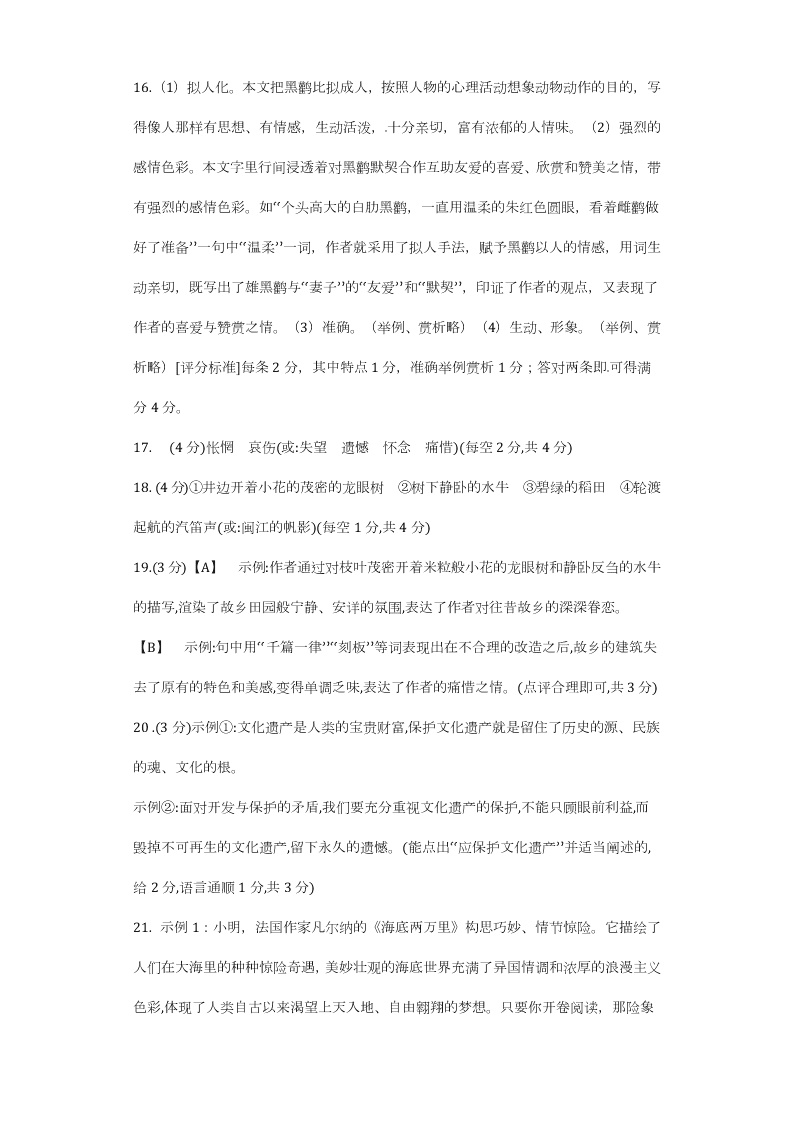 16.（1）拟人化。本文把黑鹳比拟成人，按照人物的心理活动想象动物动作的目的，写得像人那样有思想、有情感，生动活泼，.十分亲切，富有浓郁的人情味。（2）强烈的感情色彩。本文字里行间浸透着对黑鹳默契合作互助友爱的喜爱、欣赏和赞美之情，带有强烈的感情色彩。如“个头高大的白肋黑鹳，一直用温柔的朱红色圆眼，看着雌鹳做好了准备”一句中“温柔”一词，作者就采用了拟人手法，赋予黑鹳以人的情感，用词生动亲切，既写出了雄黑鹳与“妻子”的“友爱”和“默契”，印证了作者的观点，又表现了作者的喜爱与赞赏之情。（3）准确。（举例、赏析略）（4）生动、形象。（举例、赏析略）[评分标准]每条 2 分，其中特点 1 分，准确举例赏析 1 分；答对两条即.可得满分 4 分。

17. (4 分)怅惘　哀伤(或:失望　遗憾　怀念　痛惜)(每空 2 分,共 4 分)

18. (4 分)①井边开着小花的茂密的龙眼树　②树下静卧的水牛　③碧绿的稻田　④轮渡起航的汽笛声(或:闽江的帆影)(每空 1 分,共 4 分)

19.(3 分)【A】　示例:作者通过对枝叶茂密开着米粒般小花的龙眼树和静卧反刍的水牛的描写,渲染了故乡田园般宁静、安详的氛围,表达了作者对往昔故乡的深深眷恋。

【B】　示例:句中用“千篇一律”“刻板”等词表现出在不合理的改造之后,故乡的建筑失去了原有的特色和美感,变得单调乏味,表达了作者的痛惜之情。(点评合理即可,共 3 分)

20 .(3 分)示例①:文化遗产是人类的宝贵财富,保护文化遗产就是留住了历史的源、民族的魂、文化的根。

示例②:面对开发与保护的矛盾,我们要充分重视文化遗产的保护,不能只顾眼前利益,而毁掉不可再生的文化遗产,留下永久的遗憾。(能点出“应保护文化遗产”并适当阐述的,给 2 分,语言通顺 1 分,共 3 分)

21. 示例 1：小明，法国作家凡尔纳的《海底两万里》构思巧妙、情节惊险。它描绘了人们在大海里的种种惊险奇遇, 美妙壮观的海底世界充满了异国情调和浓厚的浪漫主义色彩,体现了人类自古以来渴望上天入地、自由翱翔的梦想。只要你开卷阅读，那险象